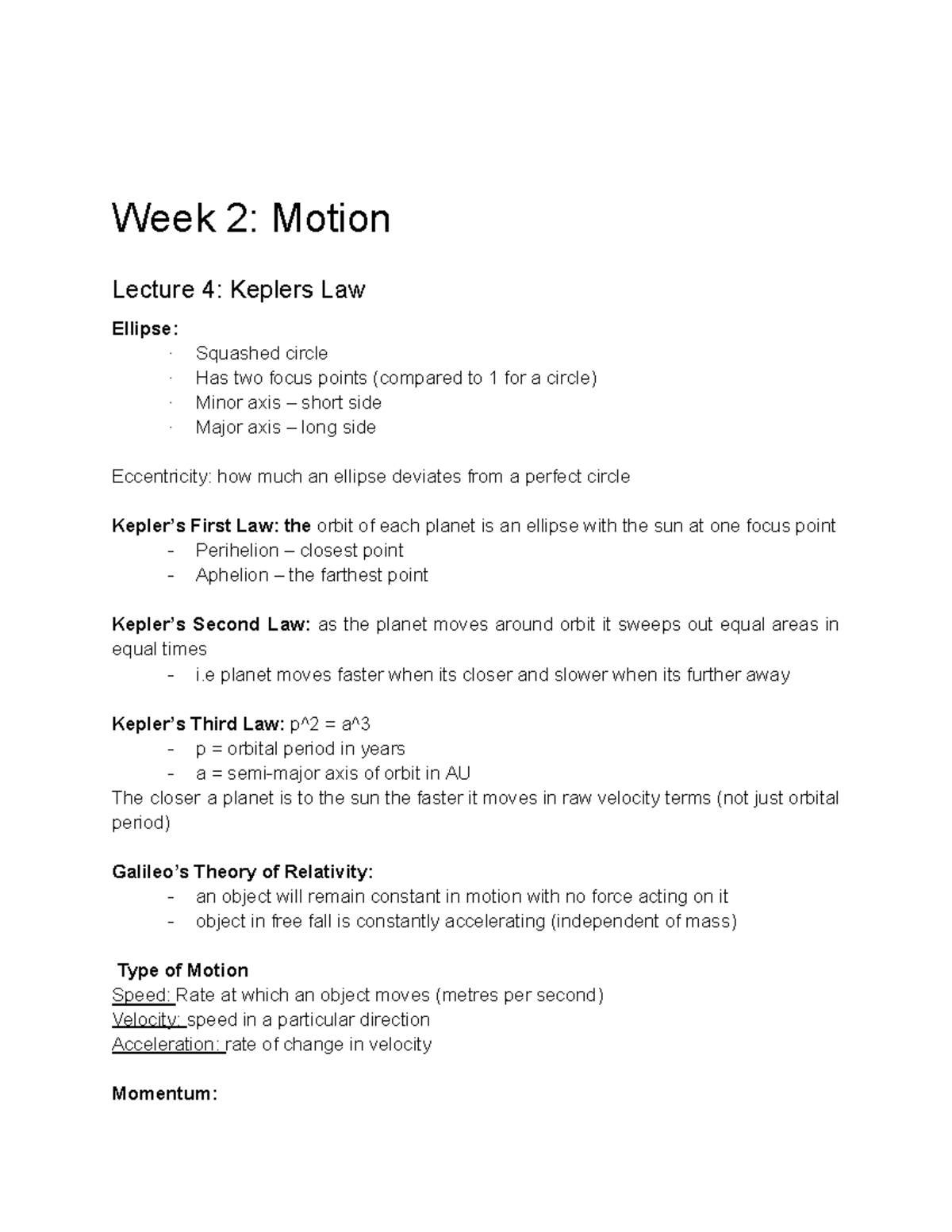 Week 2: Motion

Lecture 4: Keplers Law

Ellipse:
· Squashed circle
· Has two focus points (compared to 1 for a circle)
· Minor axis – short side
· Major axis – long side

Eccentricity: how much an ellipse deviates from a perfect circle

Kepler's First Law: the orbit of each planet is an ellipse with the sun at one focus point
- Perihelion – closest point
- Aphelion – the farthest point

Kepler's Second Law: as the planet moves around orbit it sweeps out equal areas in equal times
- i.e planet moves faster when its closer and slower when its further away

Kepler's Third Law: p^2 = a^3
- p = orbital period in years
- a = semi-major axis of orbit in AU
The closer a planet is to the sun the faster it moves in raw velocity terms (not just orbital period)

Galileo's Theory of Relativity:
- an object will remain constant in motion with no force acting on it
- object in free fall is constantly accelerating (independent of mass)

Type of Motion
Speed: Rate at which an object moves (metres per second)
Velocity: speed in a particular direction
Acceleration: rate of change in velocity

Momentum: